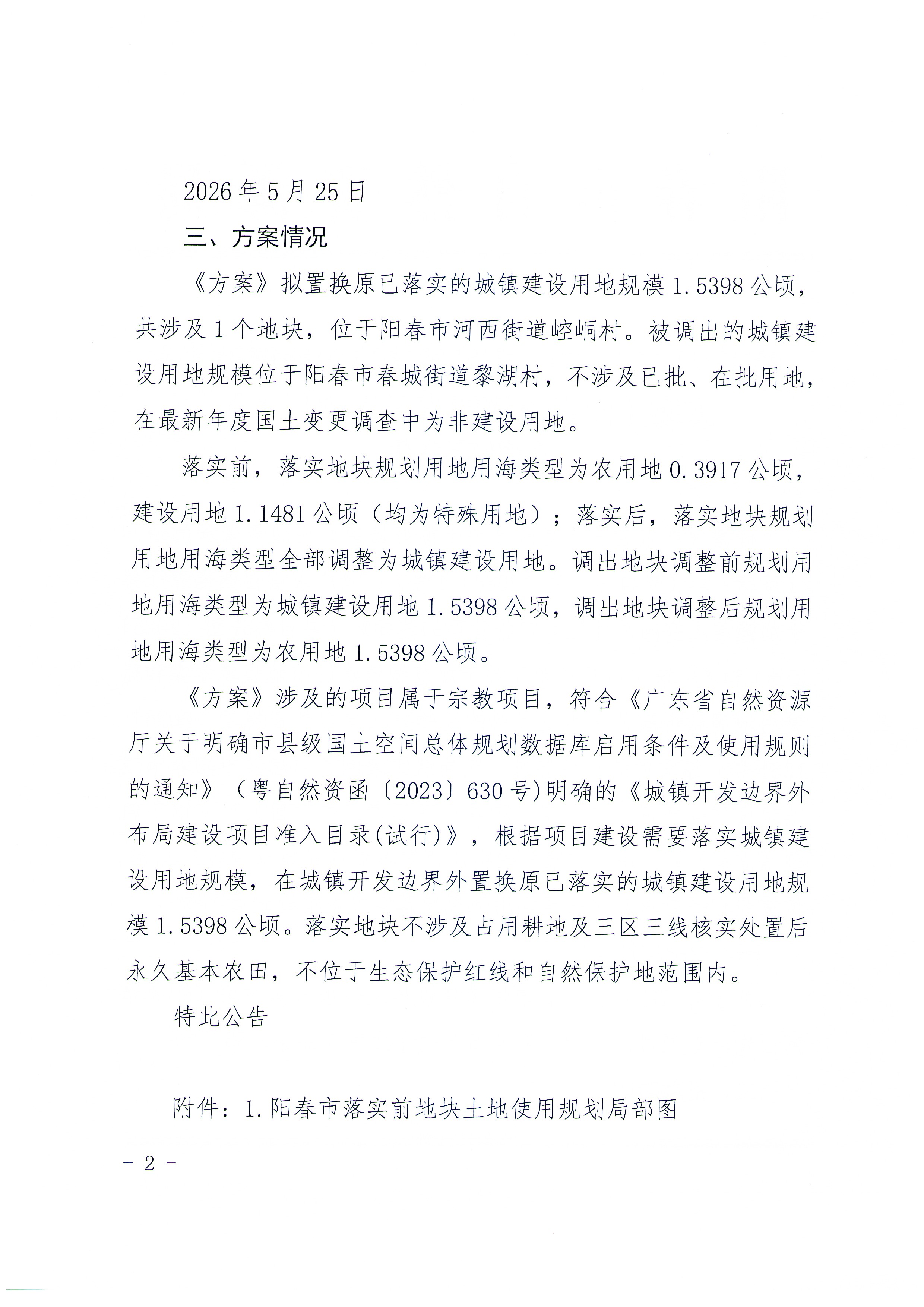 2026年5月25日

三、方案情况

《方案》拟置换原已落实的城镇建设用地规模1.5398公顷，共涉及1个地块，位于阳春市河西街道崆峒村。被调出的城镇建设用地规模位于阳春市春城街道黎湖村，不涉及已批、在批用地，在最新年度国土变更调查中为非建设用地。

落实前，落实地块规划用地用海类型为农用地0.3917公顷，建设用地1.1481公顷（均为特殊用地）；落实后，落实地块规划用地用海类型全部调整为城镇建设用地。调出地块调整前规划用地用海类型为城镇建设用地1.5398公顷，调出地块调整后规划用地用海类型为农用地1.5398公顷。

《方案》涉及的项目属于宗教项目，符合《广东省自然资源厅关于明确市县级国土空间总体规划数据库启用条件及使用规则的通知》（粤自然资函〔2023〕630号)明确的《城镇开发边界外布局建设项目准入目录(试行)》，根据项目建设需要落实城镇建设用地规模，在城镇开发边界外置换原已落实的城镇建设用地规模1.5398公顷。落实地块不涉及占用耕地及三区三线核实处置后永久基本农田，不位于生态保护红线和自然保护地范围内。

特此公告

附件：1.阳春市落实前地块土地使用规划局部图

- 2 -